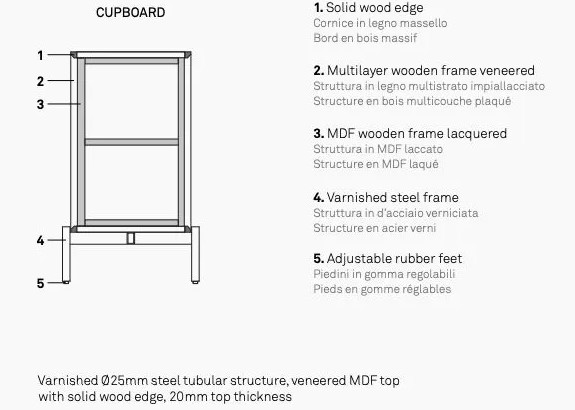 CUPBOARD

1
2
3
4
5

1. Solid wood edge
Cornice in legno massello
Bord en bois massif

2. Multilayer wooden frame veneered
Struttura in legno multistrato impiallacciato
Structure en bois multicouche plaqué

3. MDF wooden frame lacquered
Struttura in MDF laccato
Structure en MDF laqué

4. Varnished steel frame
Struttura in d'acciaio verniciata
Structure en acier verni

5. Adjustable rubber feet
Piedini in gomma regolabili
Pieds en gomme réglables

Varnished Ø25mm steel tubular structure, veneered MDF top with solid wood edge, 20mm top thickness